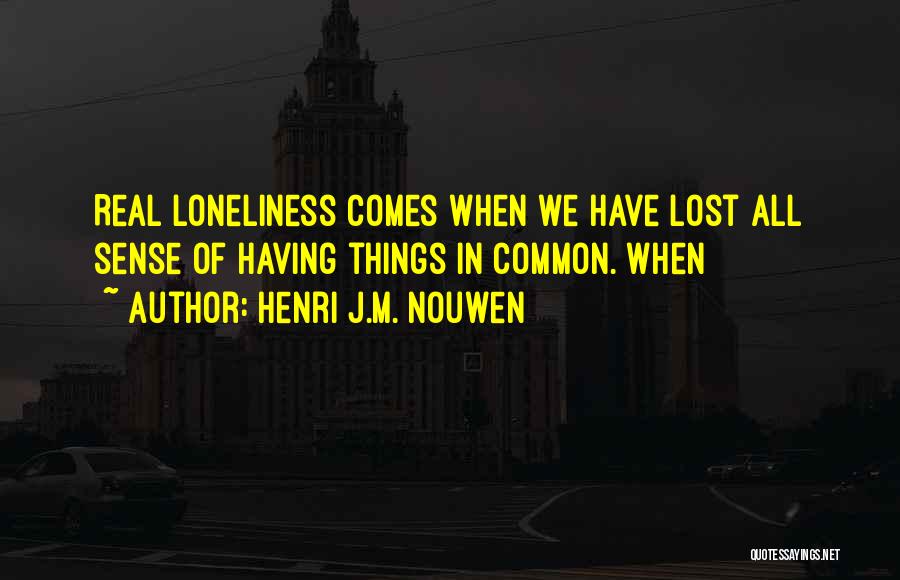 REAL LONELINESS COMES WHEN WE HAVE LOST ALL SENSE OF HAVING THINGS IN COMMON. WHEN

~ AUTHOR: HENRI J.M. NOUWEN

QUOTESSAYINGS.NET